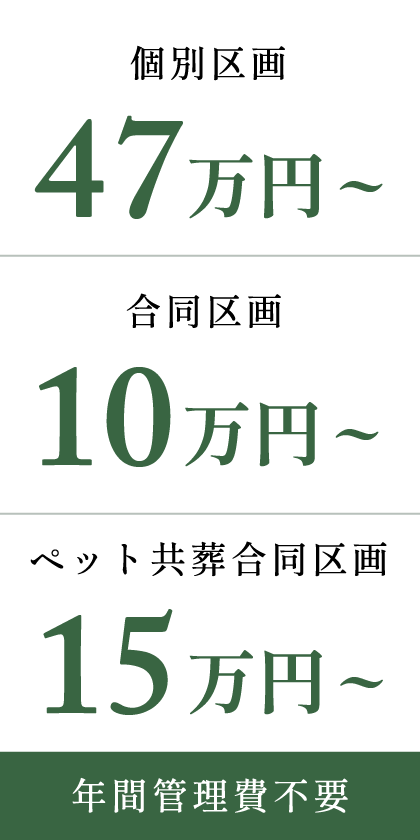 個別区画

47万円~

合同区画

10万円~

ペット共葬合同区画

15万円~

年間管理費不要